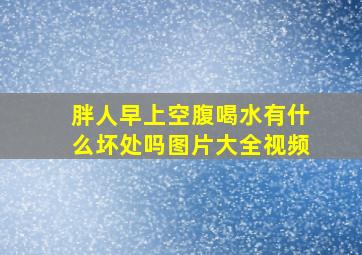 胖人早上空腹喝水有什么坏处吗图片大全视频